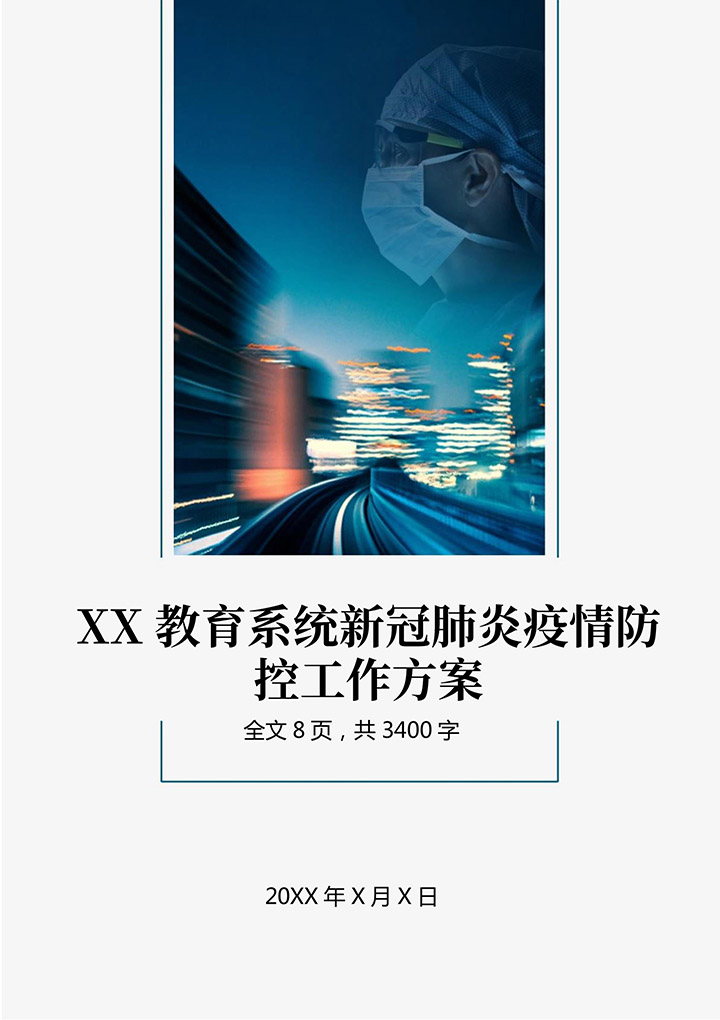 XX 教育系统新冠肺炎疫情防控工作方案

全文 8 页，共 3400 字

20XX 年 X 月 X 日